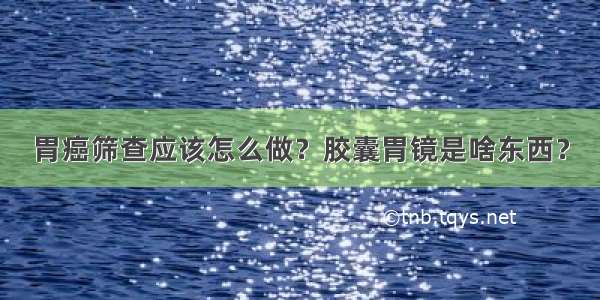 胃癌筛查应该怎么做？胶囊胃镜是啥东西？

©tnb.tqys.net